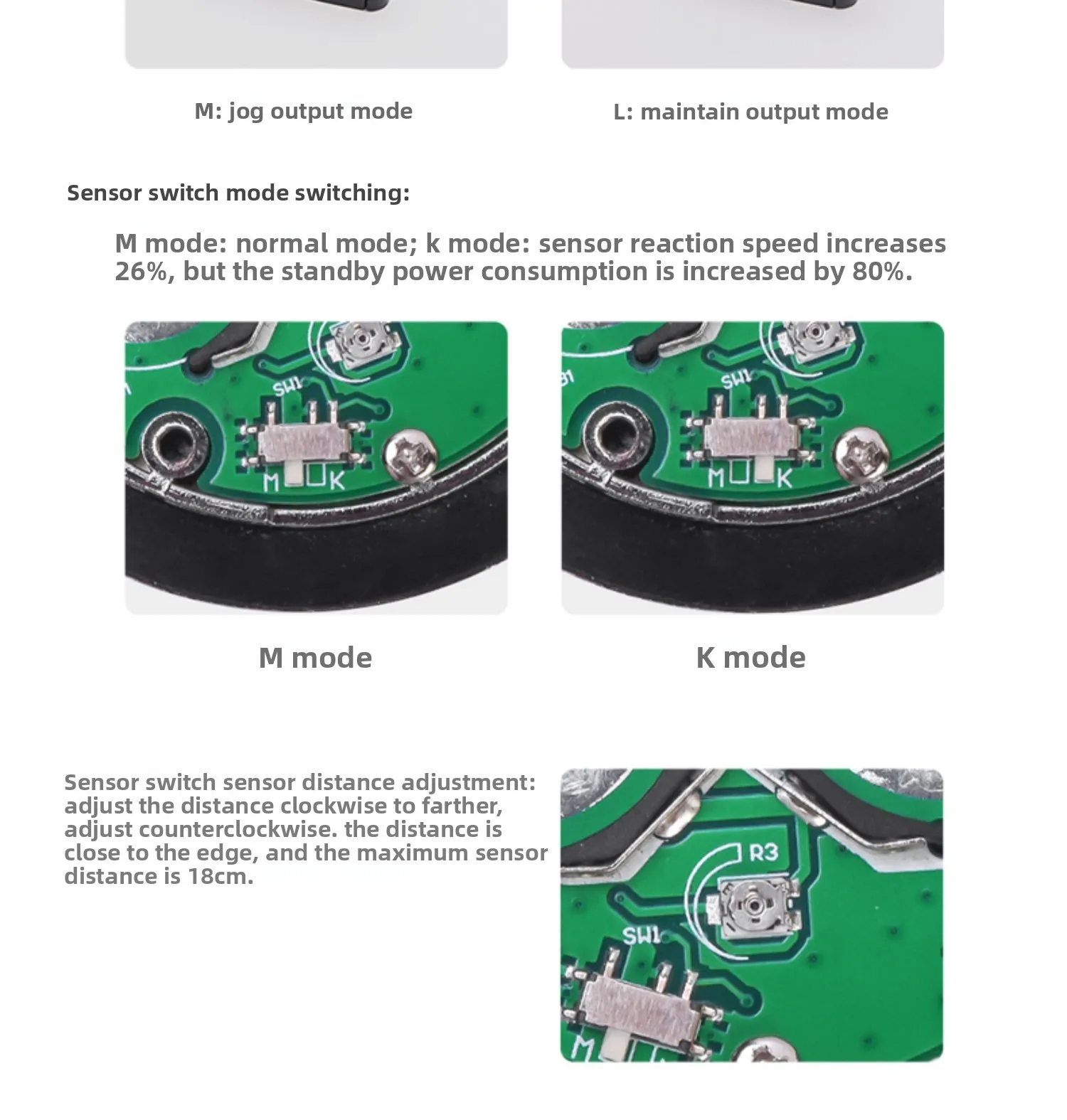 M: jog output mode

L: maintain output mode

Sensor switch mode switching:

M mode: normal mode; k mode: sensor reaction speed increases 26%, but the standby power consumption is increased by 80%.

SW1

M K

SW1

M K

M mode

K mode

Sensor switch sensor distance adjustment: adjust the distance clockwise to farther, adjust counterclockwise. the distance is close to the edge, and the maximum sensor distance is 18cm.

R3

SW1

M